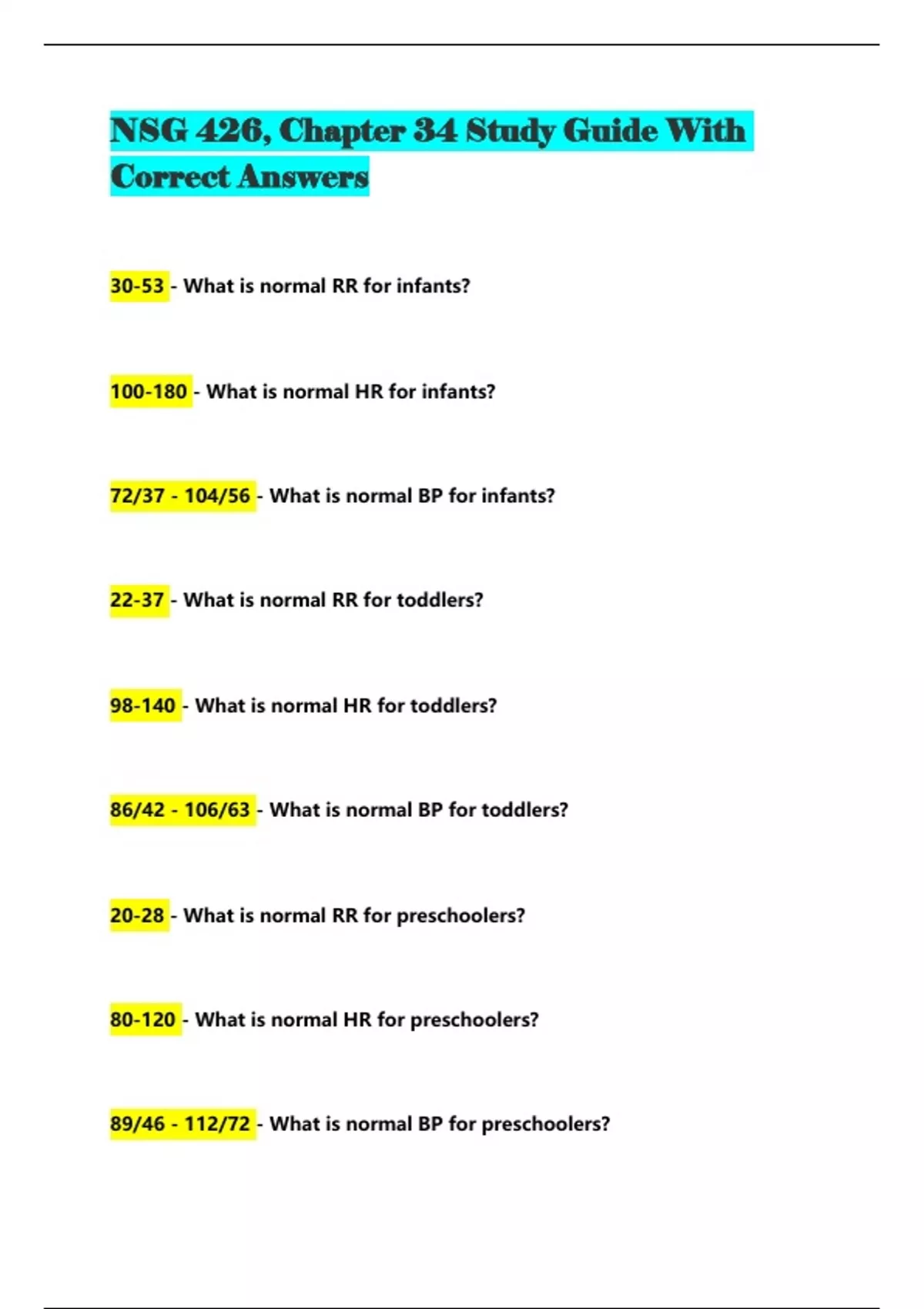 NSG 426, Chapter 34 Study Guide With Correct Answers

30-53 - What is normal RR for infants?

100-180 - What is normal HR for infants?

72/37 - 104/56 - What is normal BP for infants?

22-37 - What is normal RR for toddlers?

98-140 - What is normal HR for toddlers?

86/42 - 106/63 - What is normal BP for toddlers?

20-28 - What is normal RR for preschoolers?

80-120 - What is normal HR for preschoolers?

89/46 - 112/72 - What is normal BP for preschoolers?